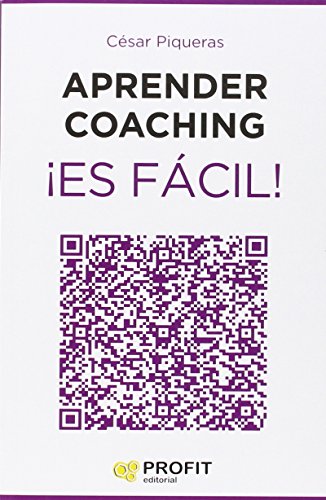 César Piqueras

APRENDER COACHING

¡ES FÁCIL!

PROFIT
editorial